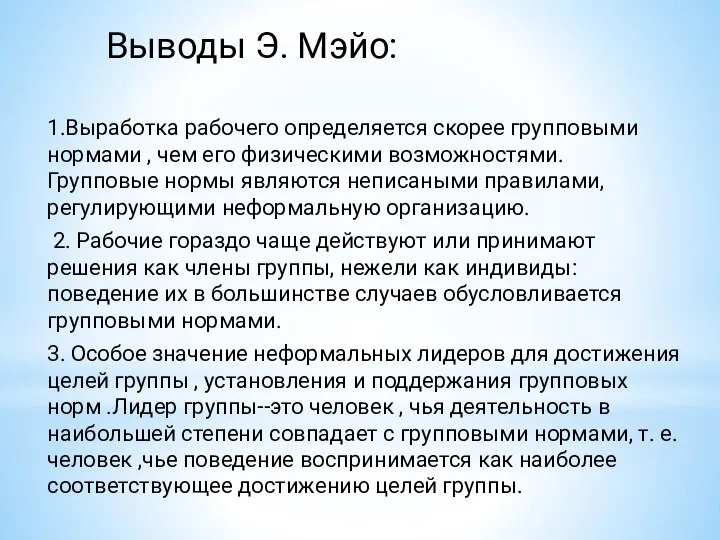 Выводы Э. Мэйо:

1.Выработка рабочего определяется скорее групповыми нормами , чем его физическими возможностями. Групповые нормы являются неписаными правилами, регулирующими неформальную организацию.

2. Рабочие гораздо чаще действуют или принимают решения как члены группы, нежели как индивиды: поведение их в большинстве случаев обусловливается групповыми нормами.

3. Особое значение неформальных лидеров для достижения целей группы , установления и поддержания групповых норм .Лидер группы--это человек , чья деятельность в наибольшей степени совпадает с групповыми нормами, т. е. человек ,чье поведение воспринимается как наиболее соответствующее достижению целей группы.